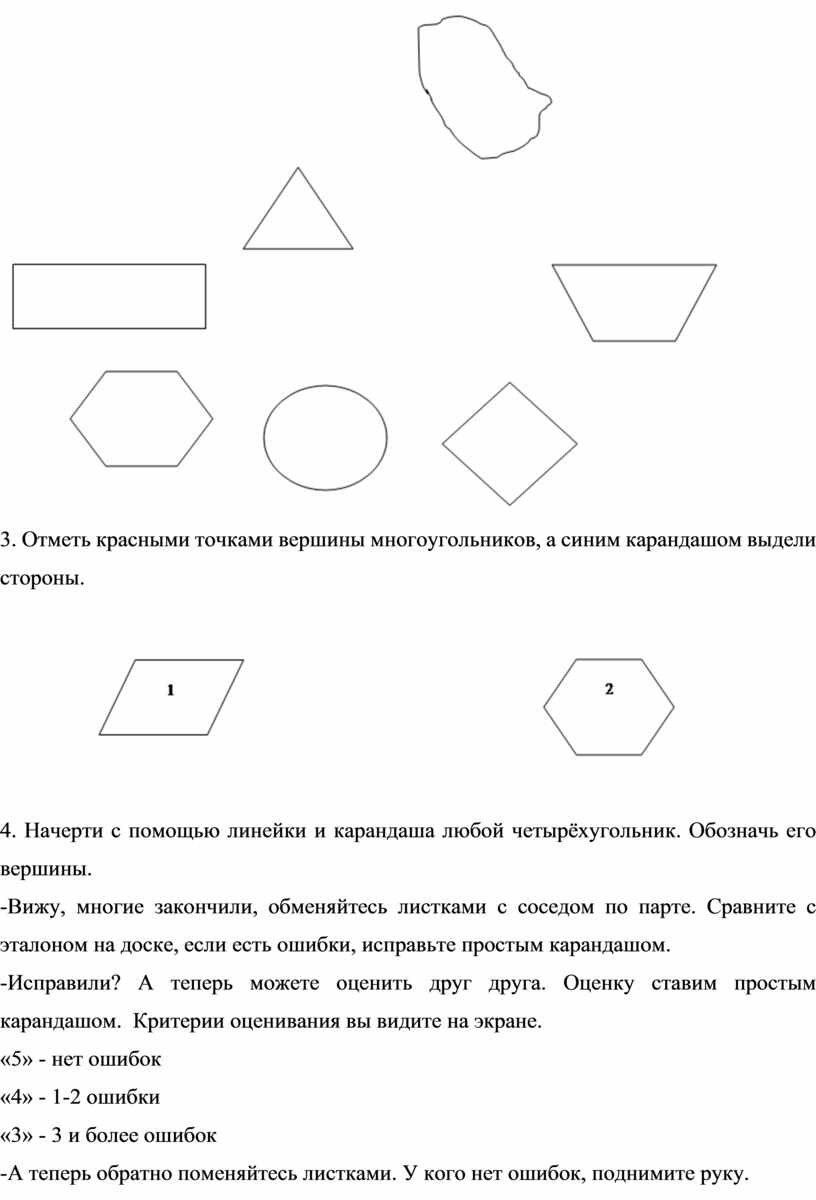 3. Отметь красными точками вершины многоугольников, а синим карандашом выдели стороны.

1

2

4. Начерти с помощью линейки и карандаша любой четырёхугольник. Обозначь его вершины.

-Вижу, многие закончили, обменяйтесь листками с соседом по парте. Сравните с эталоном на доске, если есть ошибки, исправьте простым карандашом.

-Исправили? А теперь можете оценить друг друга. Оценку ставим простым карандашом. Критерии оценивания вы видите на экране.

«5» - нет ошибок

«4» - 1-2 ошибки

«3» - 3 и более ошибок

-А теперь обратно поменяйтесь листками. У кого нет ошибок, поднимите руку.